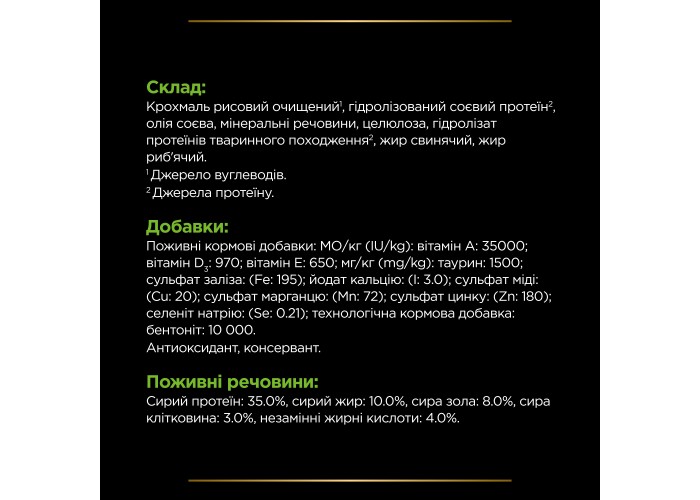 Склад:
Крохмаль рисовий очищений$^1$, гідролізований соєвий протеїн$^2$, олія соєва, мінеральні речовини, целюлоза, гідролізат протеїнів тваринного походження$^2$, жир свинячий, жир риб'ячий.
$^1$ Джерело вуглеводів.
$^2$ Джерела протеїну.

Добавки:
Поживні кормові добавки: МО/кг (IU/kg): вітамін А: 35000; вітамін $D_3$: 970; вітамін Е: 650; мг/кг (mg/kg): таурин: 1500; сульфат заліза: (Fe: 195); йодат кальцію: (I: 3.0); сульфат міді: (Cu: 20); сульфат марганцю: (Mn: 72); сульфат цинку: (Zn: 180); селеніт натрію: (Se: 0.21); технологічна кормова добавка: бентоніт: 10 000.
Антиоксидант, консервант.

Поживні речовини:
Сирий протеїн: 35.0%, сирий жир: 10.0%, сира зола: 8.0%, сира клітковина: 3.0%, незамінні жирні кислоти: 4.0%.